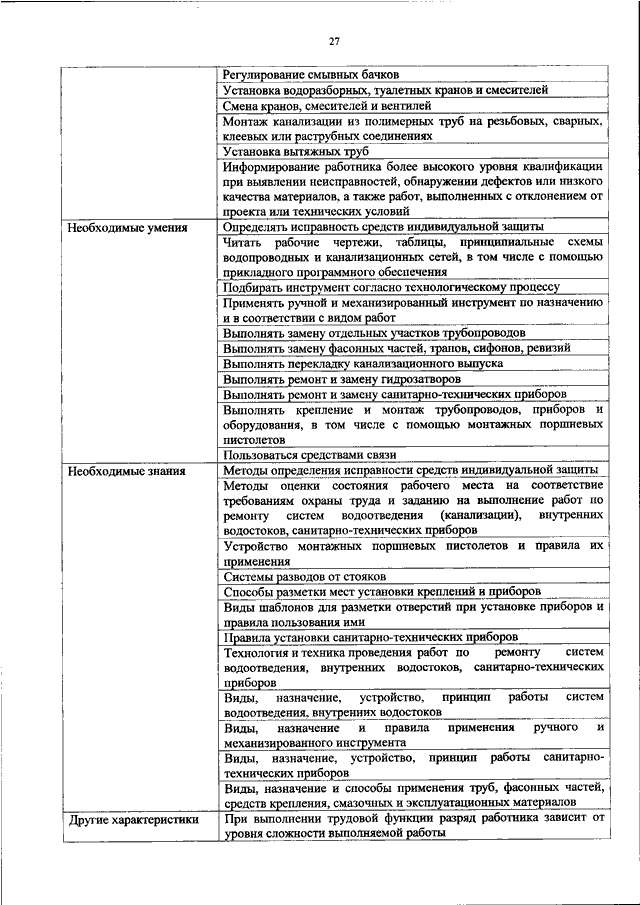 27

| | |
|---|---|
| | Регулирование смывных бачков |
| | Установка водоразборных, туалетных кранов и смесителей |
| | Смена кранов, смесителей и вентилей |
| | Монтаж канализации из полимерных труб на резьбовых, сварных, клеевых или раструбных соединениях |
| | Установка вытяжных труб |
| | Информирование работника более высокого уровня квалификации при выявлении неисправностей, обнаружении дефектов или низкого качества материалов, а также работ, выполненных с отклонением от проекта или технических условий |
| Необходимые умения | Определять исправность средств индивидуальной защиты |
| | Читать рабочие чертежи, таблицы, принципиальные схемы водопроводных и канализационных сетей, в том числе с помощью прикладного программного обеспечения |
| | Подбирать инструмент согласно технологическому процессу |
| | Применять ручной и механизированный инструмент по назначению и в соответствии с видом работ |
| | Выполнять замену отдельных участков трубопроводов |
| | Выполнять замену фасонных частей, трапов, сифонов, ревизий |
| | Выполнять перекладку канализационного выпуска |
| | Выполнять ремонт и замену гидрозатворов |
| | Выполнять ремонт и замену санитарно-технических приборов |
| | Выполнять крепление и монтаж трубопроводов, приборов и оборудования, в том числе с помощью монтажных поршневых пистолетов |
| | Пользоваться средствами связи |
| Необходимые знания | Методы определения исправности средств индивидуальной защиты |
| | Методы оценки состояния рабочего места на соответствие требованиям охраны труда и заданию на выполнение работ по ремонту систем водоотведения (канализации), внутренних водостоков, санитарно-технических приборов |
| | Устройство монтажных поршневых пистолетов и правила их применения |
| | Системы разводов от стояков |
| | Способы разметки мест установки креплений и приборов |
| | Виды шаблонов для разметки отверстий при установке приборов и правила пользования ими |
| | Правила установки санитарно-технических приборов |
| | Технология и техника проведения работ по ремонту систем водоотведения, внутренних водостоков, санитарно-технических приборов |
| | Виды, назначение, устройство, принцип работы систем водоотведения, внутренних водостоков |
| | Виды, назначение и правила применения ручного и механизированного инструмента |
| | Виды, назначение, устройство, принцип работы санитарно-технических приборов |
| | Виды, назначение и способы применения труб, фасонных частей, средств крепления, смазочных и эксплуатационных материалов |
| Другие характеристики | При выполнении трудовой функции разряд работника зависит от уровня сложности выполняемой работы |